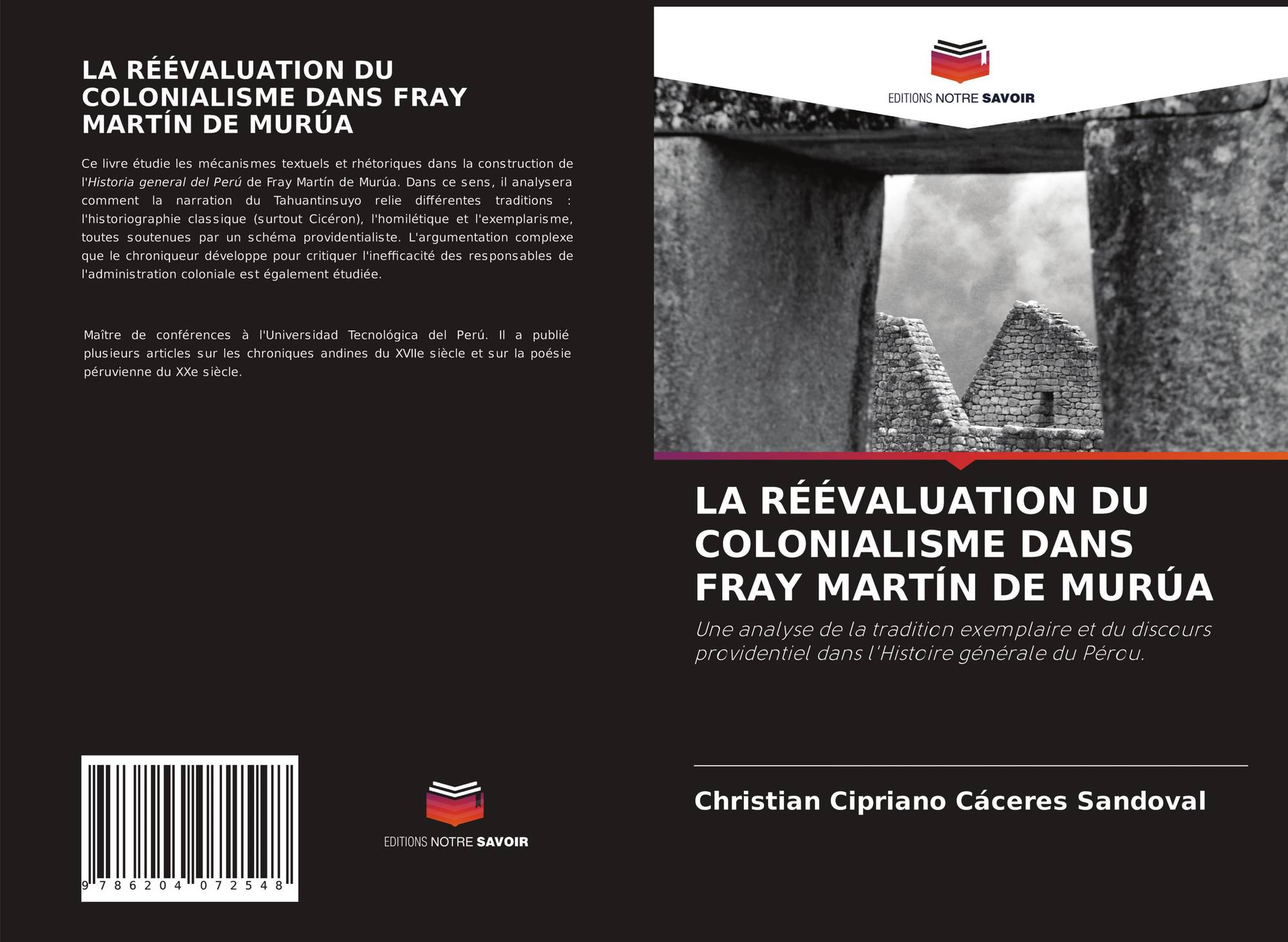 LA RÉÉVALUATION DU COLONIALISME DANS FRAY MARTÍN DE MURÚA

Ce livre étudie les mécanismes textuels et rhétoriques dans la construction de l'Historia general del Perú de Fray Martín de Murúa. Dans ce sens, il analysera comment la narration du Tahuantinsuyo relie différentes traditions : l'historiographie classique (surtout Cicéron), l'homilétique et l'exemplarisme, toutes soutenues par un schéma providentialiste. L'argumentation complexe que le chroniqueur développe pour critiquer l'inefficacité des responsables de l'administration coloniale est également étudiée.

Maître de conférences à l'Universidad Tecnológica del Perú. Il a publié plusieurs articles sur les chroniques andines du XVIIe siècle et sur la poésie péruvienne du XXe siècle.

9 786204 072548

EDITIONS NOTRE SAVOIR

EDITIONS NOTRE SAVOIR

LA RÉÉVALUATION DU COLONIALISME DANS FRAY MARTÍN DE MURÚA

Une analyse de la tradition exemplaire et du discours providentiel dans l'Histoire générale du Pérou.

Christian Cipriano Cáceres Sandoval